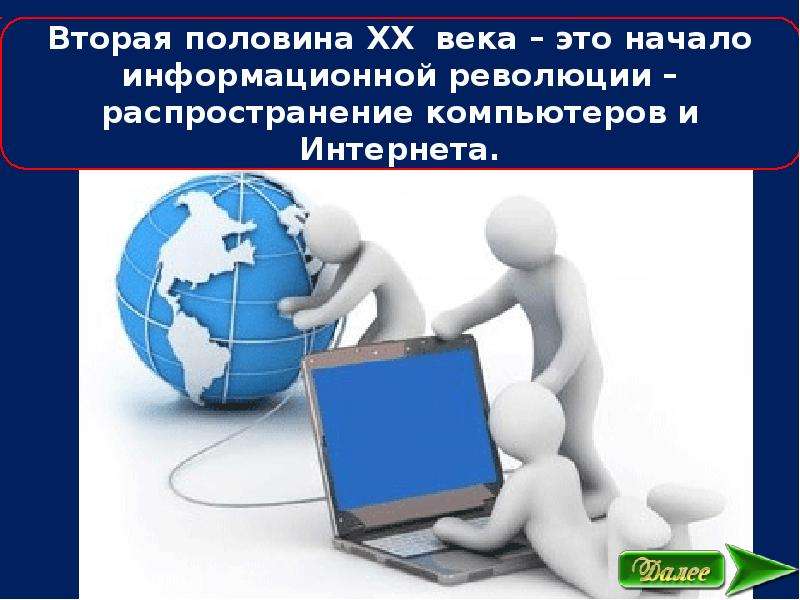 Вторая половина XX века – это начало информационной революции – распространение компьютеров и Интернета.

Далее